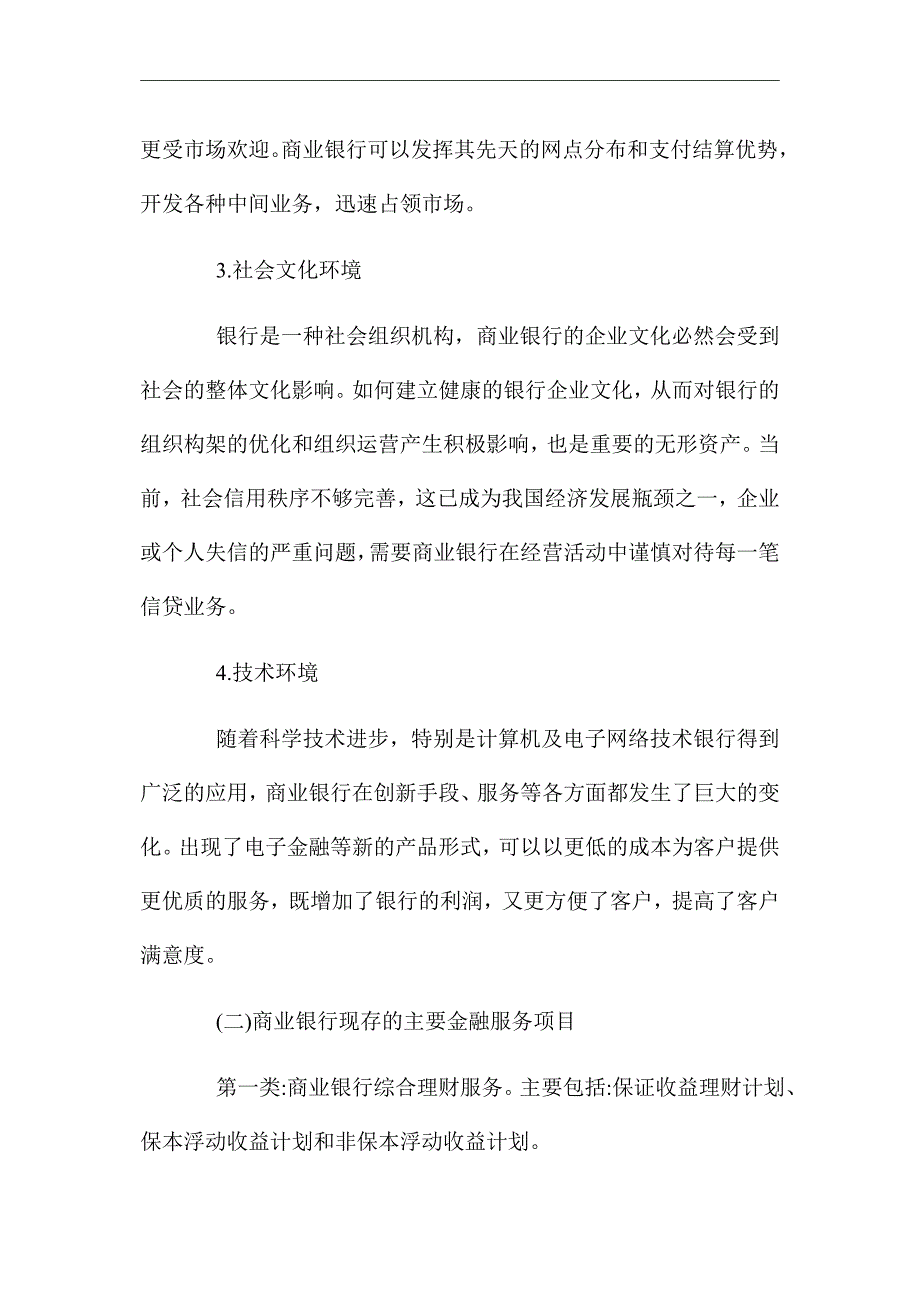 更受市场欢迎。商业银行可以发挥其先天的网点分布和支付结算优势，开发各种中间业务，迅速占领市场。

3.社会文化环境

银行是一种社会组织机构，商业银行的企业文化必然会受到社会的整体文化影响。如何建立健康的银行企业文化，从而对银行的组织构架的优化和组织运营产生积极影响，也是重要的无形资产。当前，社会信用秩序不够完善，这已成为我国经济发展瓶颈之一，企业或个人失信的严重问题，需要商业银行在经营活动中谨慎对待每一笔信贷业务。

4.技术环境

随着科学技术进步，特别是计算机及电子网络技术银行得到广泛的应用，商业银行在创新手段、服务等各方面都发生了巨大的变化。出现了电子金融等新的产品形式，可以以更低的成本为客户提供更优质的服务，既增加了银行的利润，又更方便了客户，提高了客户满意度。

(二)商业银行现存的主要金融服务项目

第一类:商业银行综合理财服务。主要包括:保证收益理财计划、保本浮动收益计划和非保本浮动收益计划。